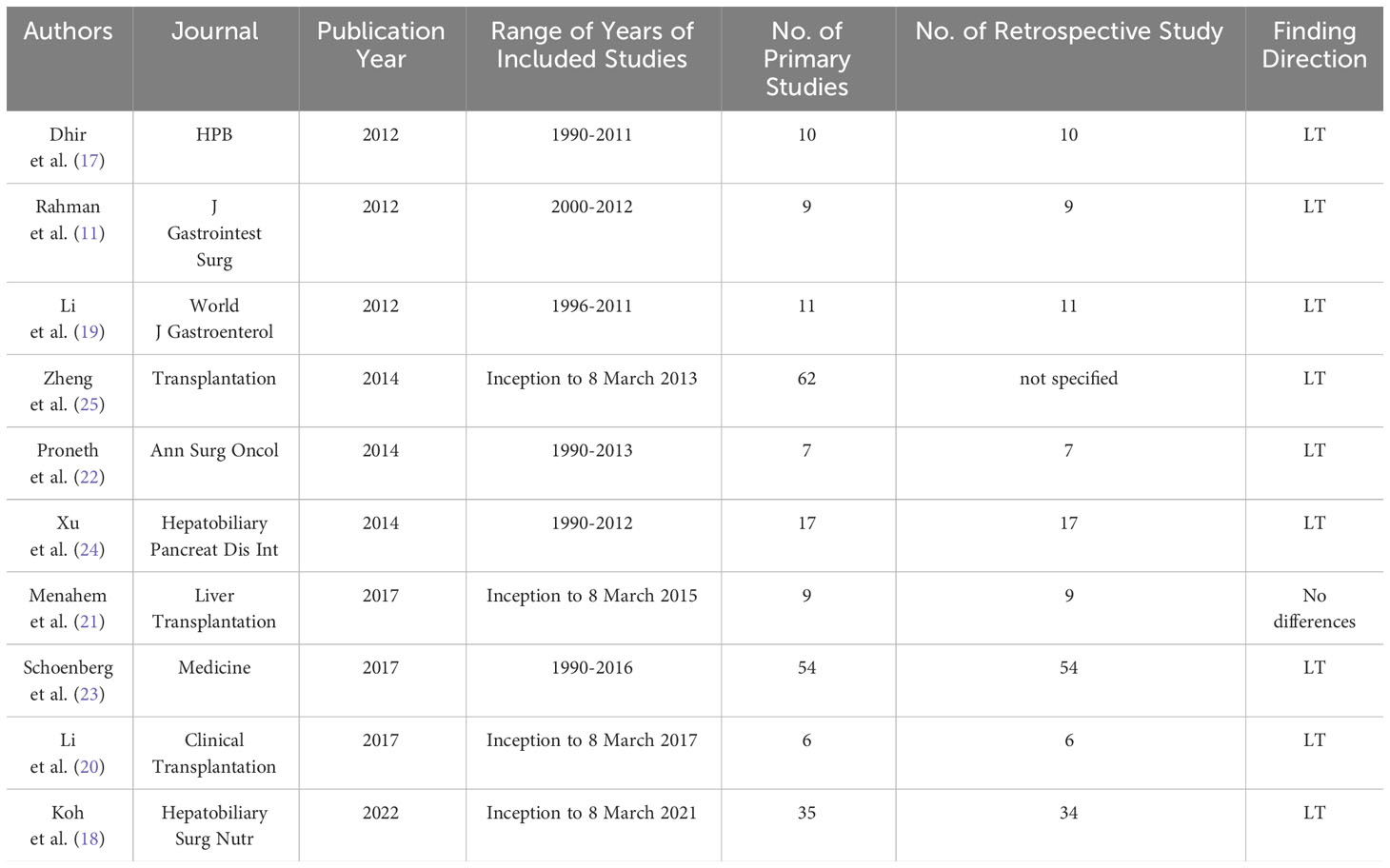 | Authors | Journal | Publication Year | Range of Years of Included Studies | No. of Primary Studies | No. of Retrospective Study | Finding Direction |
|---|---|---|---|---|---|---|
| Dhir et al. (17) | HPB | 2012 | 1990-2011 | 10 | 10 | LT |
| Rahman et al. (11) | J Gastrointest Surg | 2012 | 2000-2012 | 9 | 9 | LT |
| Li et al. (19) | World J Gastroenterol | 2012 | 1996-2011 | 11 | 11 | LT |
| Zheng et al. (25) | Transplantation | 2014 | Inception to 8 March 2013 | 62 | not specified | LT |
| Proneth et al. (22) | Ann Surg Oncol | 2014 | 1990-2013 | 7 | 7 | LT |
| Xu et al. (24) | Hepatobiliary Pancreat Dis Int | 2014 | 1990-2012 | 17 | 17 | LT |
| Menahem et al. (21) | Liver Transplantation | 2017 | Inception to 8 March 2015 | 9 | 9 | No differences |
| Schoenberg et al. (23) | Medicine | 2017 | 1990-2016 | 54 | 54 | LT |
| Li et al. (20) | Clinical Transplantation | 2017 | Inception to 8 March 2017 | 6 | 6 | LT |
| Koh et al. (18) | Hepatobiliary Surg Nutr | 2022 | Inception to 8 March 2021 | 35 | 34 | LT |